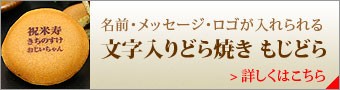 祝米寿
きちのすけ
おじいちゃん

名前・メッセージ・ロゴが入れられる
文字入りどら焼き もじどら

> 詳しくはこちら